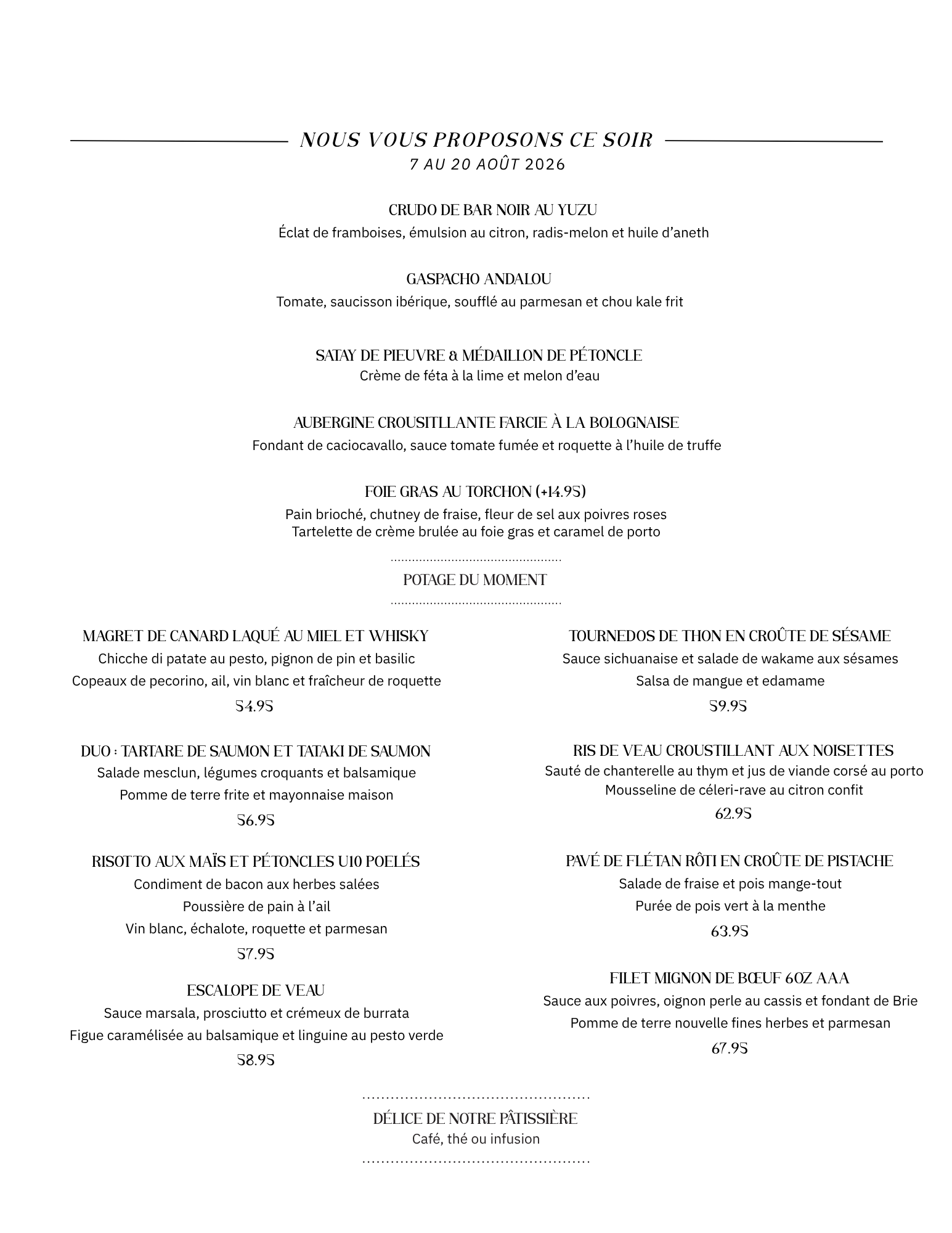 NOUS VOUS PROPOSONS CE SOIR
7 AU 20 AOÛT 2026

CRUDO DE BAR NOIR AU YUZU
Éclat de framboises, émulsion au citron, radis-melon et huile d'aneth

GASPACHO ANDALOU
Tomate, saucisson ibérique, soufflé au parmesan et chou kale frit

SATAY DE PIEUVRE & MÉDAILLON DE PÉTONCLE
Crème de féta à la lime et melon d'eau

AUBERGINE CROUSITLLANTE FARCIE À LA BOLOGNAISE
Fondant de caciocavallo, sauce tomate fumée et roquette à l'huile de truffe

FOIE GRAS AU TORCHON (+14.9$)
Pain brioché, chutney de fraise, fleur de sel aux poivres roses
Tartelette de crème brulée au foie gras et caramel de porto

POTAGE DU MOMENT

MAGRET DE CANARD LAQUÉ AU MIEL ET WHISKY
Chicche di patate au pesto, pignon de pin et basilic
Copeaux de pecorino, ail, vin blanc et fraîcheur de roquette
54.9$

DUO : TARTARE DE SAUMON ET TATAKI DE SAUMON
Salade mesclun, légumes croquants et balsamique
Pomme de terre frite et mayonnaise maison
56.9$

RISOTTO AUX MAÏS ET PÉTONCLES U10 POELÉS
Condiment de bacon aux herbes salées
Poussière de pain à l'ail
Vin blanc, échalote, roquette et parmesan
57.9$

ESCALOPE DE VEAU
Sauce marsala, prosciutto et crémeux de burrata
Figue caramélisée au balsamique et linguine au pesto verde
58.9$

TOURNEDOS DE THON EN CROÛTE DE SÉSAME
Sauce sichuanaise et salade de wakame aux sésames
Salsa de mangue et edamame
59.9$

RIS DE VEAU CROUSTILLANT AUX NOISETTES
Sauté de chanterelle au thym et jus de viande corsé au porto
Mousseline de céleri-rave au citron confit
62.9$

PAVÉ DE FLÉTAN RÔTI EN CROÛTE DE PISTACHE
Salade de fraise et pois mange-tout
Purée de pois vert à la menthe
63.9$

FILET MIGNON DE BŒUF 6OZ AAA
Sauce aux poivres, oignon perle au cassis et fondant de Brie
Pomme de terre nouvelle fines herbes et parmesan
67.9$

DÉLICE DE NOTRE PÂTISSIÈRE
Café, thé ou infusion